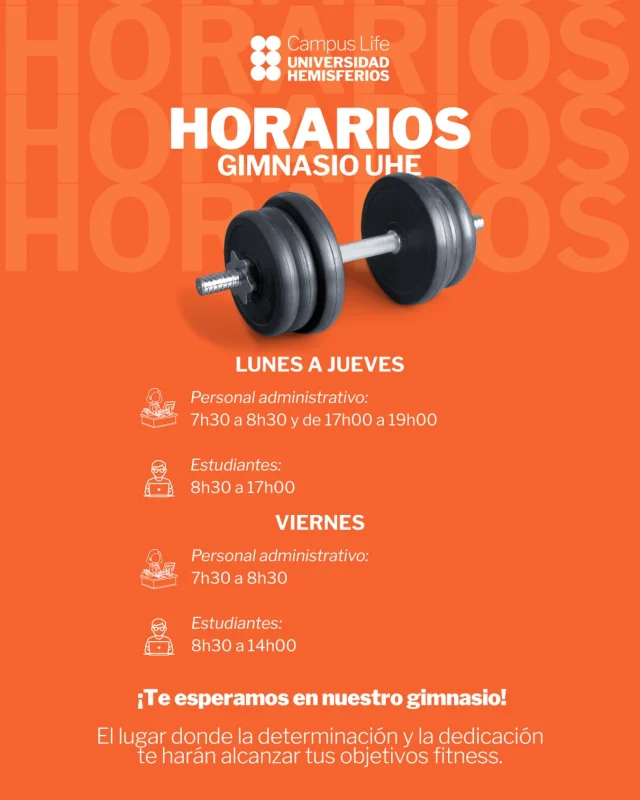 Campus Life
UNIVERSIDAD
HEMISFERIOS

HORARIOS
GIMNASIO UHE

LUNES A JUEVES

Personal administrativo:
7h30 a 8h30 y de 17h00 a 19h00

Estudiantes:
8h30 a 17h00

VIERNES

Personal administrativo:
7h30 a 8h30

Estudiantes:
8h30 a 14h00

¡Te esperamos en nuestro gimnasio!

El lugar donde la determinación y la dedicación te harán alcanzar tus objetivos fitness.

HORARIOS